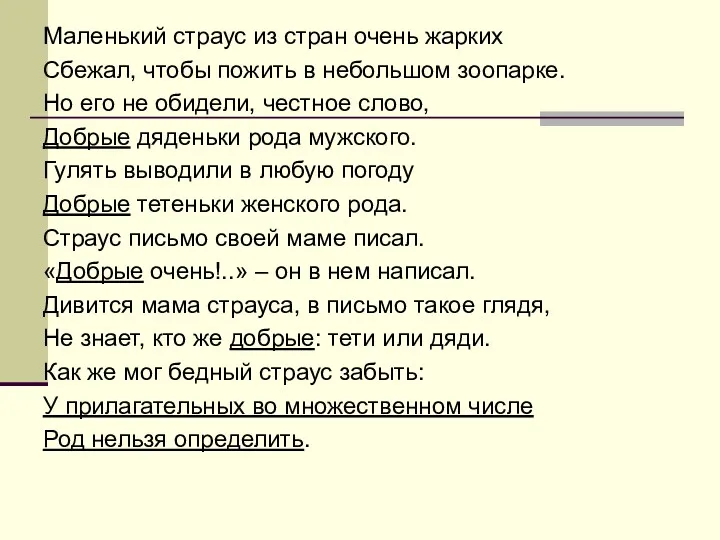 Маленький страус из стран очень жарких
Сбежал, чтобы пожить в небольшом зоопарке.
Но его не обидели, честное слово,
Добрые дяденьки рода мужского.
Гулять выводили в любую погоду
Добрые тетеньки женского рода.
Страус письмо своей маме писал.
«Добрые очень!..» – он в нем написал.
Дивится мама страуса, в письмо такое глядя,
Не знает, кто же добрые: тети или дяди.
Как же мог бедный страус забыть:
У прилагательных во множественном числе
Род нельзя определить.